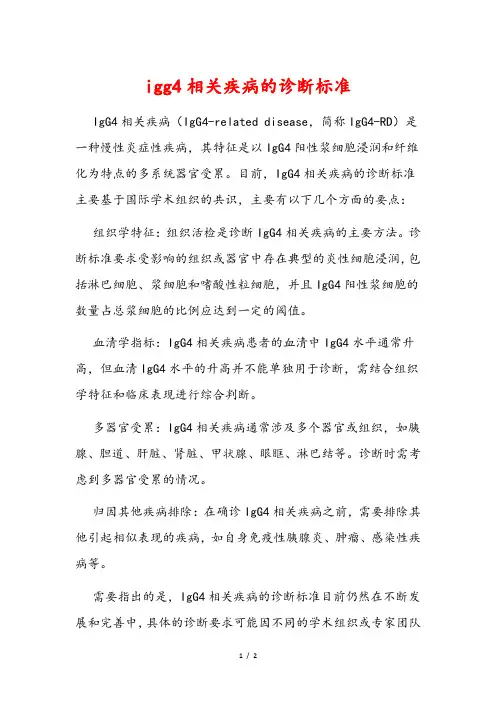 igg4 相关疾病的诊断标准

IgG4 相关疾病（IgG4-related disease，简称 IgG4-RD）是一种慢性炎症性疾病，其特征是以 IgG4 阳性浆细胞浸润和纤维化为特点的多系统器官受累。目前，IgG4 相关疾病的诊断标准主要基于国际学术组织的共识，主要有以下几个方面的要点：

组织学特征：组织活检是诊断 IgG4 相关疾病的主要方法。诊断标准要求受影响的组织或器官中存在典型的炎性细胞浸润，包括淋巴细胞、浆细胞和嗜酸性粒细胞，并且 IgG4 阳性浆细胞的数量占总浆细胞的比例应达到一定的阈值。

血清学指标：IgG4 相关疾病患者的血清中 IgG4 水平通常升高，但血清 IgG4 水平的升高并不能单独用于诊断，需结合组织学特征和临床表现进行综合判断。

多器官受累：IgG4 相关疾病通常涉及多个器官或组织，如胰腺、胆道、肝脏、肾脏、甲状腺、眼眶、淋巴结等。诊断时需考虑到多器官受累的情况。

归因其他疾病排除：在确诊 IgG4 相关疾病之前，需要排除其他引起相似表现的疾病，如自身免疫性胰腺炎、肿瘤、感染性疾病等。

需要指出的是，IgG4 相关疾病的诊断标准目前仍然在不断发展和完善中，具体的诊断要求可能因不同的学术组织或专家团队

1 / 2